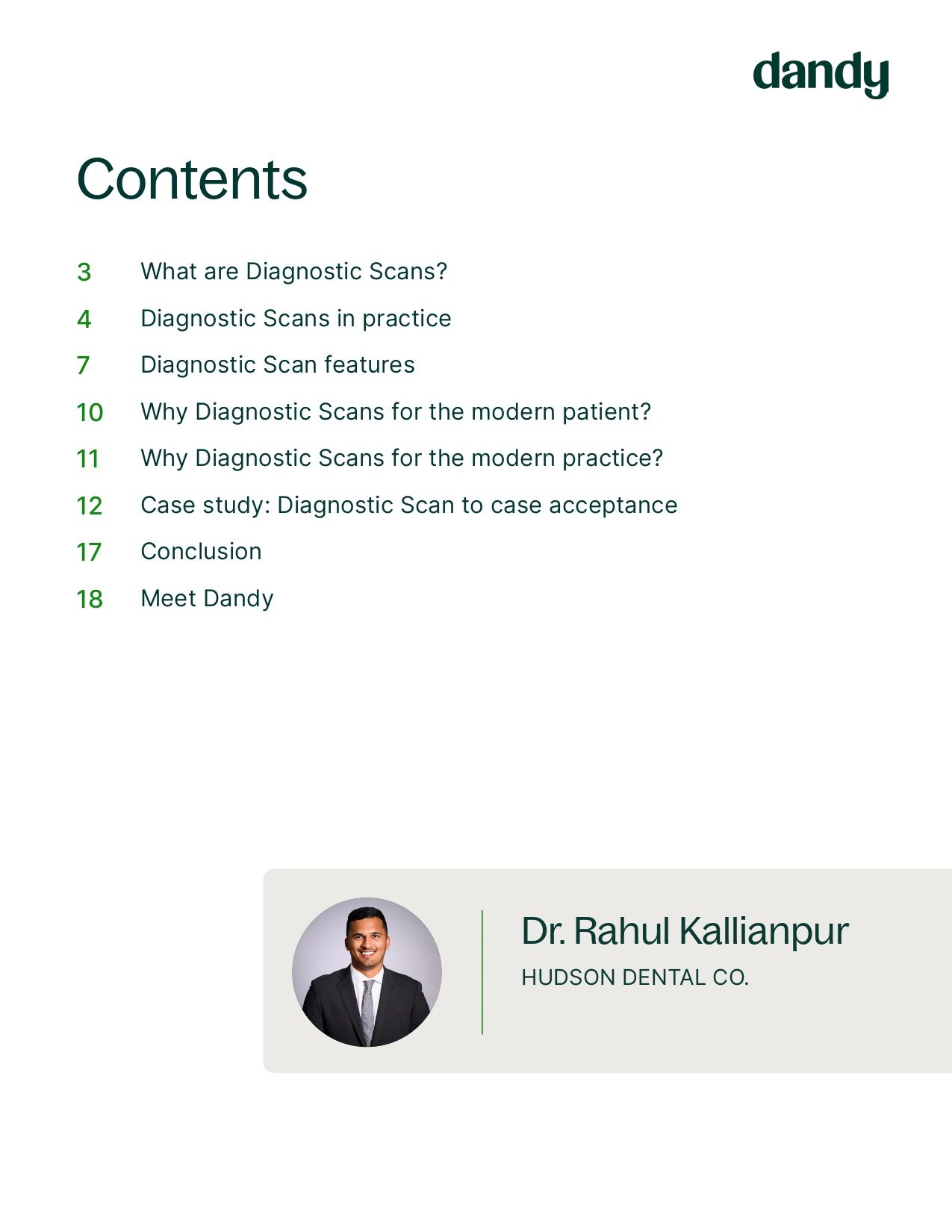 dandy

Contents

3 What are Diagnostic Scans?
4 Diagnostic Scans in practice
7 Diagnostic Scan features
10 Why Diagnostic Scans for the modern patient?
11 Why Diagnostic Scans for the modern practice?
12 Case study: Diagnostic Scan to case acceptance
17 Conclusion
18 Meet Dandy

Dr. Rahul Kallianpur
HUDSON DENTAL CO.